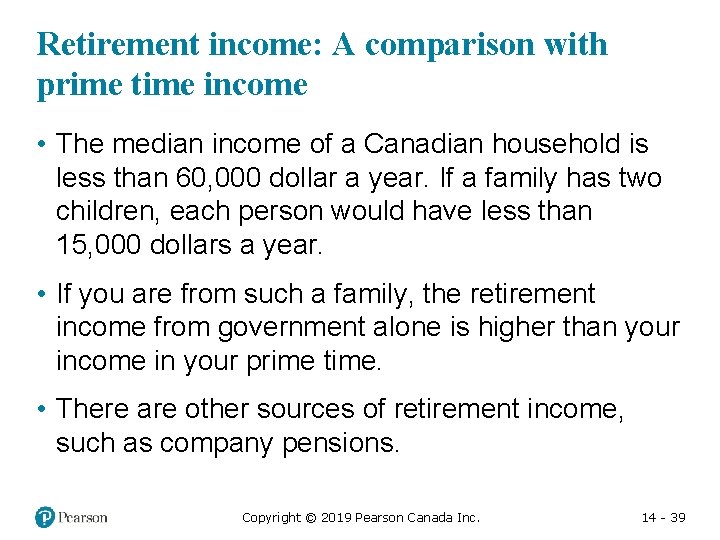 Retirement income: A comparison with prime time income

• The median income of a Canadian household is less than 60,000 dollar a year. If a family has two children, each person would have less than 15,000 dollars a year.

• If you are from such a family, the retirement income from government alone is higher than your income in your prime time.

• There are other sources of retirement income, such as company pensions.

Pearson

Copyright © 2019 Pearson Canada Inc.

14 - 39